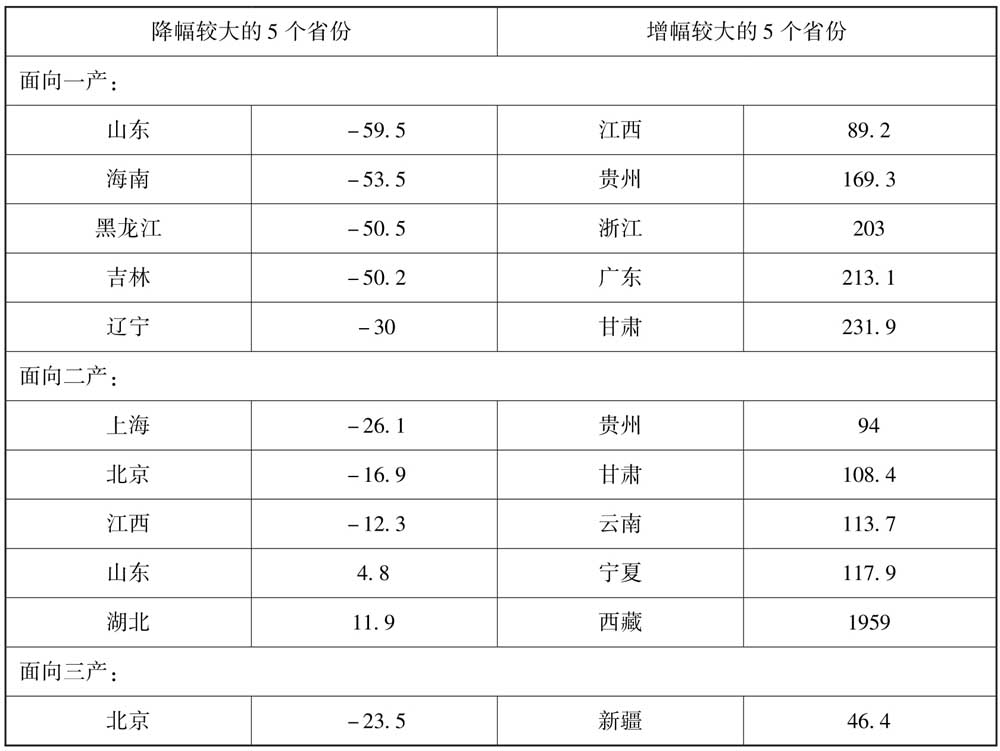 | 降幅较大的5个省份 |  | 增幅较大的5个省份 |  |
|---|---|---|---|
| 面向一产： |  |  |  |
| 山东 | -59.5 | 江西 | 89.2 |
| 海南 | -53.5 | 贵州 | 169.3 |
| 黑龙江 | -50.5 | 浙江 | 203 |
| 吉林 | -50.2 | 广东 | 213.1 |
| 辽宁 | -30 | 甘肃 | 231.9 |
| 面向二产： |  |  |  |
| 上海 | -26.1 | 贵州 | 94 |
| 北京 | -16.9 | 甘肃 | 108.4 |
| 江西 | -12.3 | 云南 | 113.7 |
| 山东 | 4.8 | 宁夏 | 117.9 |
| 湖北 | 11.9 | 西藏 | 1959 |
| 面向三产： |  |  |  |
| 北京 | -23.5 | 新疆 | 46.4 |